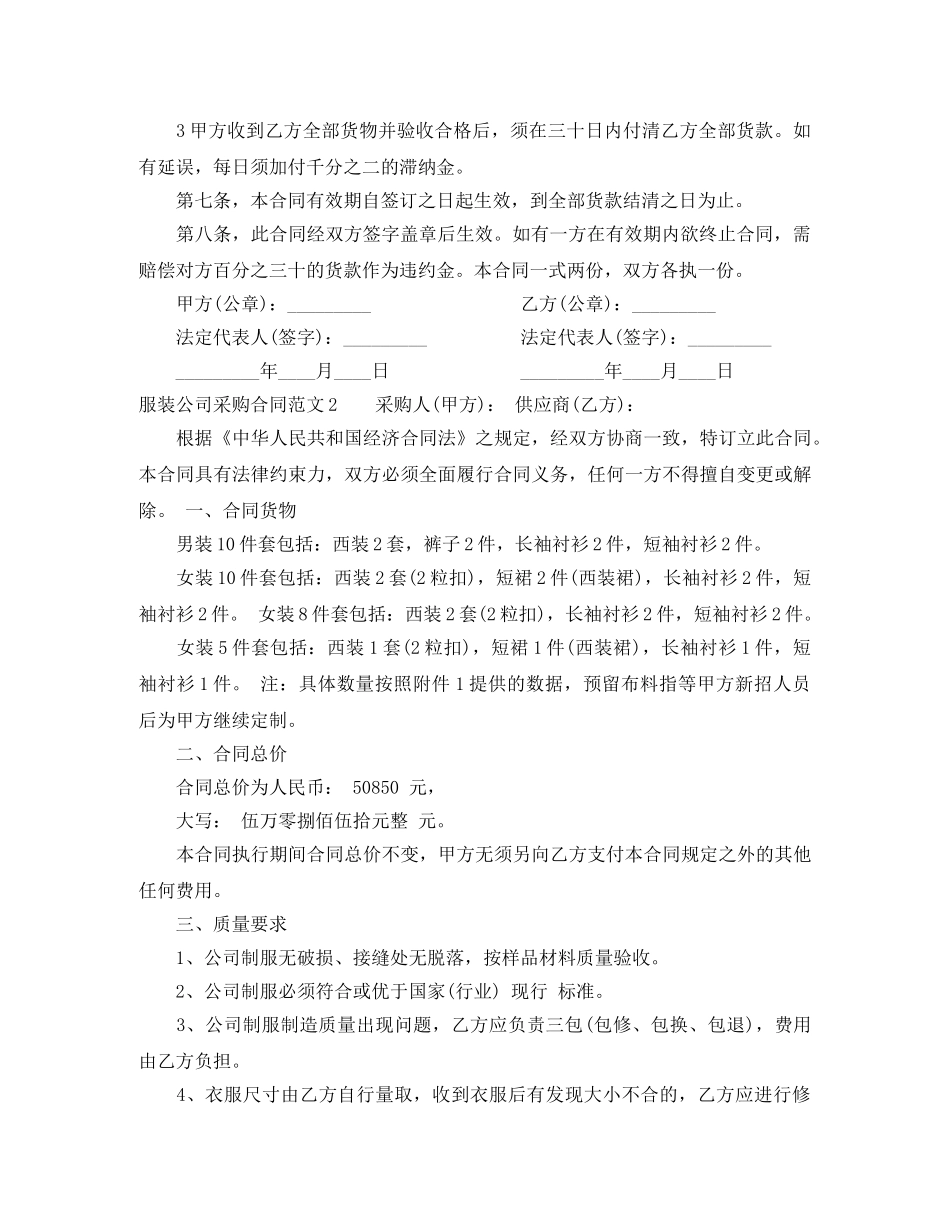 3 甲方收到乙方全部货物并验收合格后，须在三十日内付清乙方全部货款。如有延误，每日须加付千分之二的滞纳金。

第七条，本合同有效期自签订之日起生效，到全部货款结清之日为止。

第八条，此合同经双方签字盖章后生效。如有一方在有效期内欲终止合同，需赔偿对方百分之三十的货款作为违约金。本合同一式两份，双方各执一份。

甲方(公章)：_________　　　　　　乙方(公章)：_________

法定代表人(签字)：_________　　　　法定代表人(签字)：_________

_________年____月____日　　　　_________年____月____日

服装公司采购合同范文 2　　采购人(甲方)：　供应商(乙方)：

根据《中华人民共和国经济合同法》之规定，经双方协商一致，特订立此合同。本合同具有法律约束力，双方必须全面履行合同义务，任何一方不得擅自变更或解除。 一、合同货物

男装 10 件套包括：西装 2 套，裤子 2 件，长袖衬衫 2 件，短袖衬衫 2 件。

女装 10 件套包括：西装 2 套(2 粒扣)，短裙 2 件(西装裙)，长袖衬衫 2 件，短袖衬衫 2 件。 女装 8 件套包括：西装 2 套(2 粒扣)，长袖衬衫 2 件，短袖衬衫 2 件。

女装 5 件套包括：西装 1 套(2 粒扣)，短裙 1 件(西装裙)，长袖衬衫 1 件，短袖衬衫 1 件。 注：具体数量按照附件 1 提供的数据，预留布料指等甲方新招人员后为甲方继续定制。

二、合同总价

合同总价为人民币： 50850 元，

大写： 伍万零捌佰伍拾元整 元。

本合同执行期间合同总价不变，甲方无须另向乙方支付本合同规定之外的其他任何费用。

三、质量要求

1、公司制服无破损、接缝处无脱落，按样品材料质量验收。

2、公司制服必须符合或优于国家(行业) 现行 标准。

3、公司制服制造质量出现问题，乙方应负责三包(包修、包换、包退)，费用由乙方负担。

4、衣服尺寸由乙方自行量取，收到衣服后有发现大小不合的，乙方应进行修